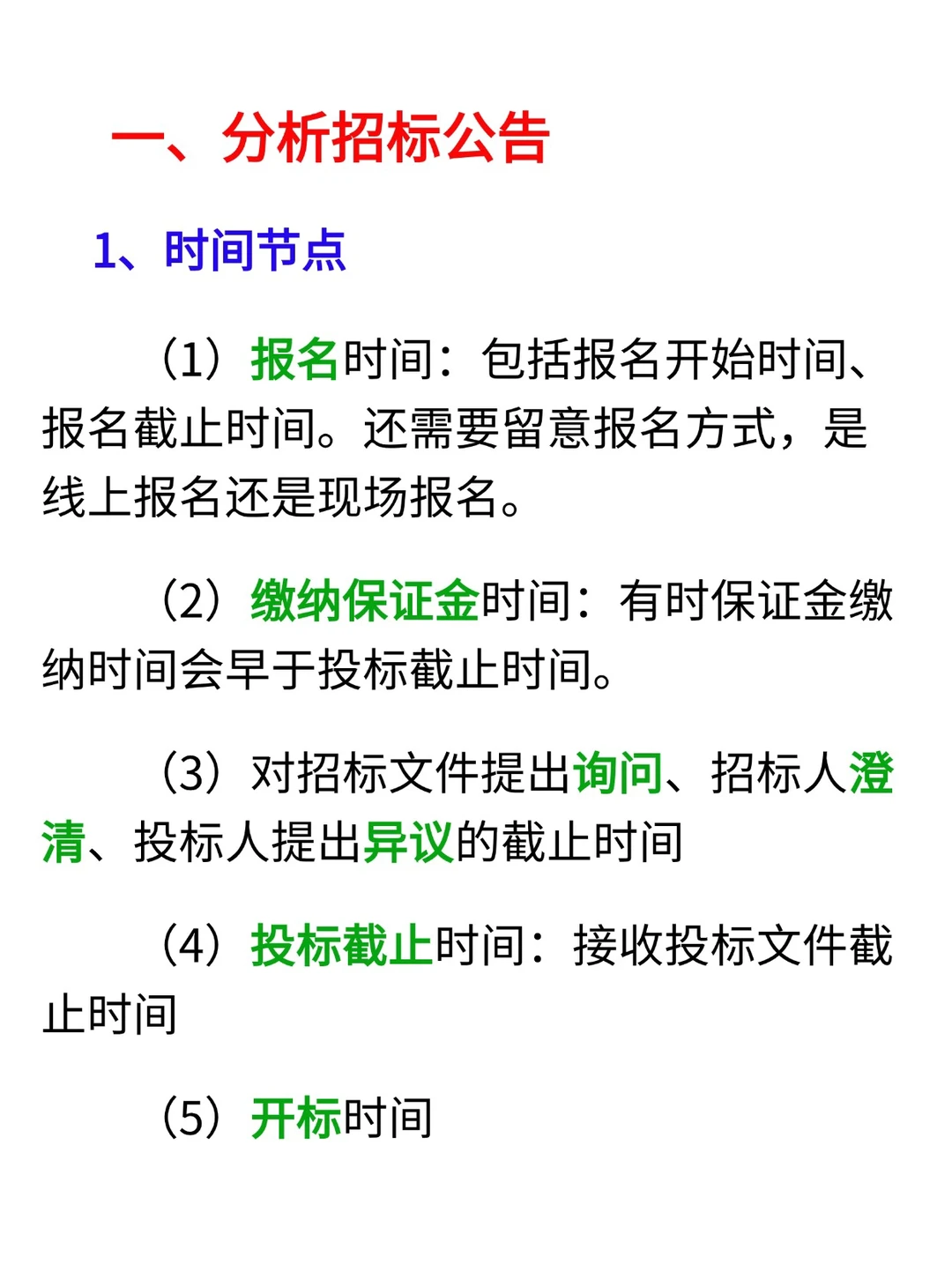 一、分析招标公告

1、时间节点

（1）报名时间：包括报名开始时间、报名截止时间。还需要留意报名方式，是线上报名还是现场报名。

（2）缴纳保证金时间：有时保证金缴纳时间会早于投标截止时间。

（3）对招标文件提出询问、招标人澄清、投标人提出异议的截止时间

（4）投标截止时间：接收投标文件截止时间

（5）开标时间